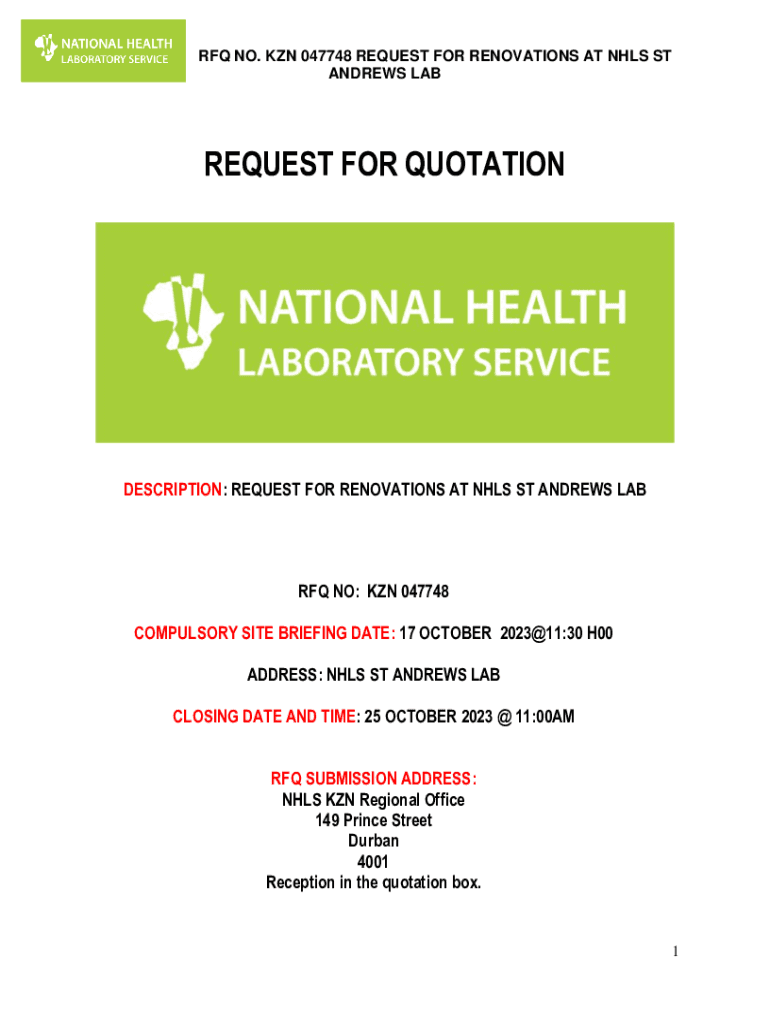 NATIONAL HEALTH LABORATORY SERVICE

RFQ NO. KZN 047748 REQUEST FOR RENOVATIONS AT NHLS ST ANDREWS LAB

REQUEST FOR QUOTATION

NATIONAL HEALTH LABORATORY SERVICE

DESCRIPTION: REQUEST FOR RENOVATIONS AT NHLS ST ANDREWS LAB

RFQ NO: KZN 047748

COMPULSORY SITE BRIEFING DATE: 17 OCTOBER 2023@11:30 H00

ADDRESS: NHLS ST ANDREWS LAB

CLOSING DATE AND TIME: 25 OCTOBER 2023 @ 11:00AM

RFQ SUBMISSION ADDRESS:
NHLS KZN Regional Office
149 Prince Street
Durban
4001
Reception in the quotation box.

1